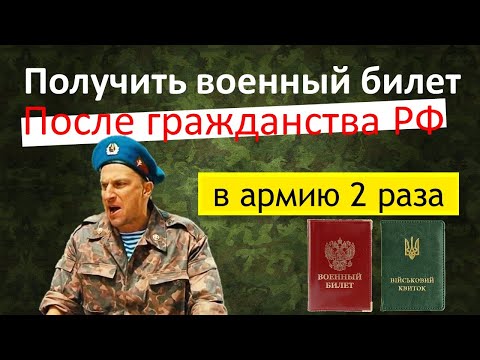 Получить военный билет
После гражданства РФ

в армию 2 раза

ВОЕННЫЙ БИЛЕТ

ВІЙСЬКОВИЙ КВИТОК